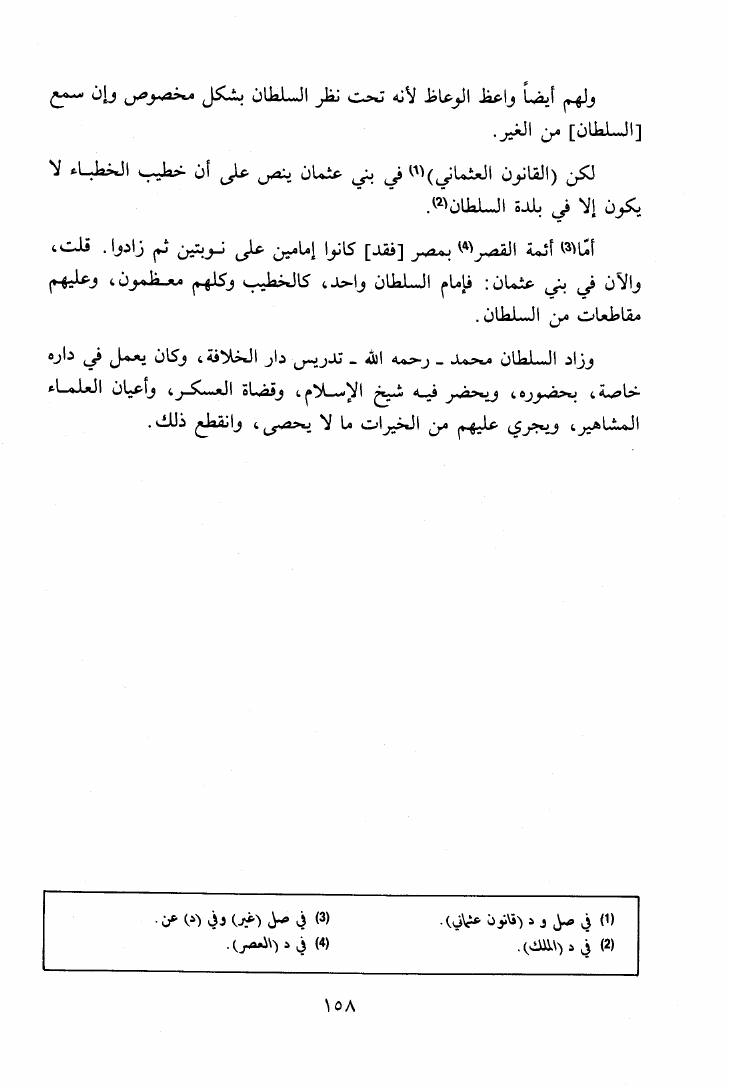 ولهم أيضاً واعظ الوعاظ لأنه تحت نظر السلطان بشكل مخصوص وإن سمع [السلطان] من الغير.

لكن (القانون العثماني)⁽¹⁾ في بني عثمان ينص على أن خطيب الخطباء لا يكون إلا في بلدة السلطان⁽²⁾.

أمّا⁽³⁾ أئمة القصر⁽⁴⁾ بمصر [فقد] كانوا إمامين على نوبتين ثم زادوا. قلت، والآن في بني عثمان: فإمام السلطان واحد، كالخطيب وكلهم معظمون، وعليهم مقاطعات من السلطان.

وزاد السلطان محمد ـ رحمه الله ـ تدريس دار الخلافة، وكان يعمل في داره خاصة، بحضوره، ويحضر فيه شيخ الإسلام، وقضاة العسكر، وأعيان العلماء المشاهير، ويجري عليهم من الخيرات ما لا يحصى، وانقطع ذلك.

(1) في صل و د (قانون عثماني).
(2) في د (الملك).
(3) في صل (غير) وفي (د) عن.
(4) في د (العصر).

١٥٨